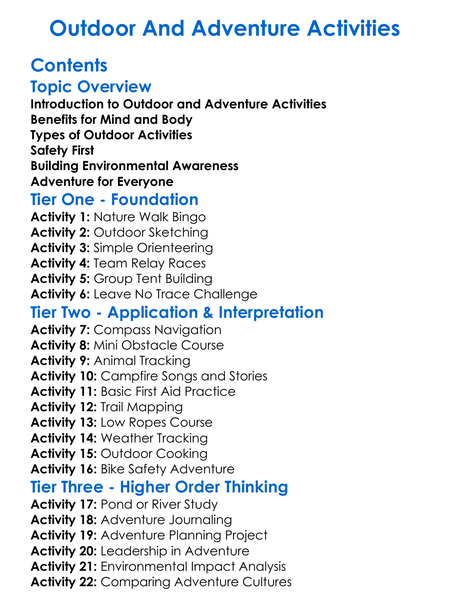 Outdoor And Adventure Activities

Contents

Topic Overview

Introduction to Outdoor and Adventure Activities
Benefits for Mind and Body
Types of Outdoor Activities
Safety First
Building Environmental Awareness
Adventure for Everyone

Tier One - Foundation

Activity 1: Nature Walk Bingo
Activity 2: Outdoor Sketching
Activity 3: Simple Orienteering
Activity 4: Team Relay Races
Activity 5: Group Tent Building
Activity 6: Leave No Trace Challenge

Tier Two - Application & Interpretation

Activity 7: Compass Navigation
Activity 8: Mini Obstacle Course
Activity 9: Animal Tracking
Activity 10: Campfire Songs and Stories
Activity 11: Basic First Aid Practice
Activity 12: Trail Mapping
Activity 13: Low Ropes Course
Activity 14: Weather Tracking
Activity 15: Outdoor Cooking
Activity 16: Bike Safety Adventure

Tier Three - Higher Order Thinking

Activity 17: Pond or River Study
Activity 18: Adventure Journaling
Activity 19: Adventure Planning Project
Activity 20: Leadership in Adventure
Activity 21: Environmental Impact Analysis
Activity 22: Comparing Adventure Cultures